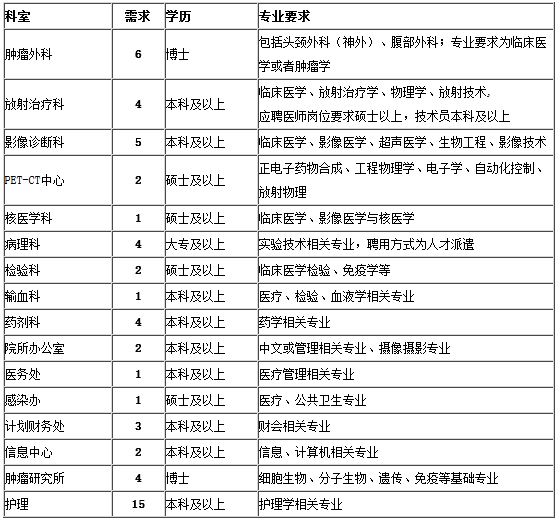 | 科室 | 需求 | 学历 | 专业要求 |
|---|---|---|---|
| 肿瘤外科 | 6 | 博士 | 包括头颈外科（神外）、腹部外科；专业要求为临床医学或者肿瘤学 |
| 放射治疗科 | 4 | 本科及以上 | 临床医学、放射治疗学、物理学、放射技术。应聘医师岗位要求硕士以上，技术员本科及以上 |
| 影像诊断科 | 5 | 本科及以上 | 临床医学、影像医学、超声医学、生物工程、影像技术 |
| PET-CT中心 | 2 | 硕士及以上 | 正电子药物合成、工程物理学、电子学、自动化控制、放射物理 |
| 核医学科 | 1 | 硕士及以上 | 临床医学、影像医学与核医学 |
| 病理科 | 4 | 大专及以上 | 实验技术相关专业，聘用方式为人才派遣 |
| 检验科 | 2 | 硕士及以上 | 临床医学检验、免疫学等 |
| 输血科 | 1 | 本科及以上 | 医疗、检验、血液学相关专业 |
| 药剂科 | 4 | 本科及以上 | 药学相关专业 |
| 院所办公室 | 2 | 本科及以上 | 中文或管理相关专业、摄像摄影专业 |
| 医务处 | 1 | 本科及以上 | 医疗管理相关专业 |
| 感染办 | 1 | 硕士及以上 | 医疗、公共卫生专业 |
| 计划财务处 | 3 | 本科及以上 | 财会相关专业 |
| 信息中心 | 2 | 本科及以上 | 信息、计算机相关专业 |
| 肿瘤研究所 | 4 | 博士 | 细胞生物、分子生物、遗传、免疫等基础专业 |
| 护理 | 15 | 本科及以上 | 护理学相关专业 |